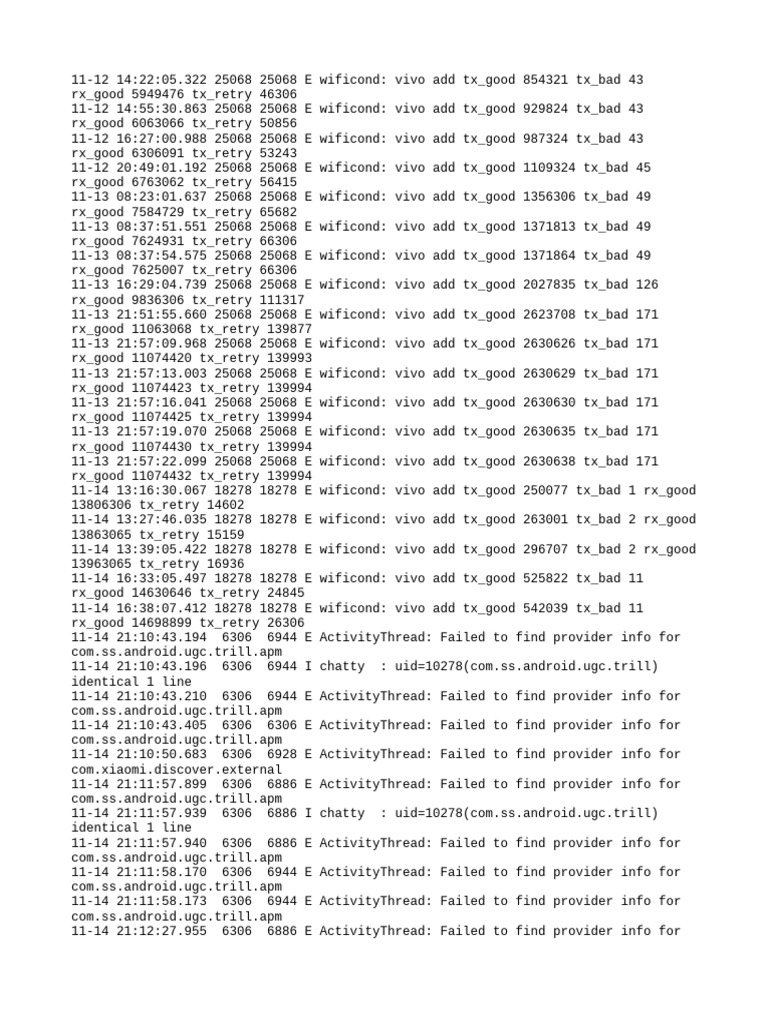 11-12 14:22:05.322 25068 25068 E wificond: vivo add tx_good 854321 tx_bad 43 rx_good 5949476 tx_retry 46306
11-12 14:55:30.863 25068 25068 E wificond: vivo add tx_good 929824 tx_bad 43 rx_good 6063066 tx_retry 50856
11-12 16:27:00.988 25068 25068 E wificond: vivo add tx_good 987324 tx_bad 43 rx_good 6306091 tx_retry 53243
11-12 20:49:01.192 25068 25068 E wificond: vivo add tx_good 1109324 tx_bad 45 rx_good 6763062 tx_retry 56415
11-13 08:23:01.637 25068 25068 E wificond: vivo add tx_good 1356306 tx_bad 49 rx_good 7584729 tx_retry 65682
11-13 08:37:51.551 25068 25068 E wificond: vivo add tx_good 1371813 tx_bad 49 rx_good 7624931 tx_retry 66306
11-13 08:37:54.575 25068 25068 E wificond: vivo add tx_good 1371864 tx_bad 49 rx_good 7625007 tx_retry 66306
11-13 16:29:04.739 25068 25068 E wificond: vivo add tx_good 2027835 tx_bad 126 rx_good 9836306 tx_retry 111317
11-13 21:51:55.660 25068 25068 E wificond: vivo add tx_good 2623708 tx_bad 171 rx_good 11063068 tx_retry 139877
11-13 21:57:09.968 25068 25068 E wificond: vivo add tx_good 2630626 tx_bad 171 rx_good 11074420 tx_retry 139993
11-13 21:57:13.003 25068 25068 E wificond: vivo add tx_good 2630629 tx_bad 171 rx_good 11074423 tx_retry 139994
11-13 21:57:16.041 25068 25068 E wificond: vivo add tx_good 2630630 tx_bad 171 rx_good 11074425 tx_retry 139994
11-13 21:57:19.070 25068 25068 E wificond: vivo add tx_good 2630635 tx_bad 171 rx_good 11074430 tx_retry 139994
11-13 21:57:22.099 25068 25068 E wificond: vivo add tx_good 2630638 tx_bad 171 rx_good 11074432 tx_retry 139994
11-14 13:16:30.067 18278 18278 E wificond: vivo add tx_good 250077 tx_bad 1 rx_good 13806306 tx_retry 14602
11-14 13:27:46.035 18278 18278 E wificond: vivo add tx_good 263001 tx_bad 2 rx_good 13863065 tx_retry 15159
11-14 13:39:05.422 18278 18278 E wificond: vivo add tx_good 296707 tx_bad 2 rx_good 13963065 tx_retry 16936
11-14 16:33:05.497 18278 18278 E wificond: vivo add tx_good 525822 tx_bad 11 rx_good 14630646 tx_retry 24845
11-14 16:38:07.412 18278 18278 E wificond: vivo add tx_good 542039 tx_bad 11 rx_good 14698899 tx_retry 26306
11-14 21:10:43.194 6306 6944 E ActivityThread: Failed to find provider info for com.ss.android.ugc.trill.apm
11-14 21:10:43.196 6306 6944 I chatty : uid=10278(com.ss.android.ugc.trill) identical 1 line
11-14 21:10:43.210 6306 6944 E ActivityThread: Failed to find provider info for com.ss.android.ugc.trill.apm
11-14 21:10:43.405 6306 6306 E ActivityThread: Failed to find provider info for com.ss.android.ugc.trill.apm
11-14 21:10:50.683 6306 6928 E ActivityThread: Failed to find provider info for com.xiaomi.discover.external
11-14 21:11:57.899 6306 6886 E ActivityThread: Failed to find provider info for com.ss.android.ugc.trill.apm
11-14 21:11:57.939 6306 6886 I chatty : uid=10278(com.ss.android.ugc.trill) identical 1 line
11-14 21:11:57.940 6306 6886 E ActivityThread: Failed to find provider info for com.ss.android.ugc.trill.apm
11-14 21:11:58.170 6306 6944 E ActivityThread: Failed to find provider info for com.ss.android.ugc.trill.apm
11-14 21:11:58.173 6306 6944 E ActivityThread: Failed to find provider info for com.ss.android.ugc.trill.apm
11-14 21:12:27.955 6306 6886 E ActivityThread: Failed to find provider info for